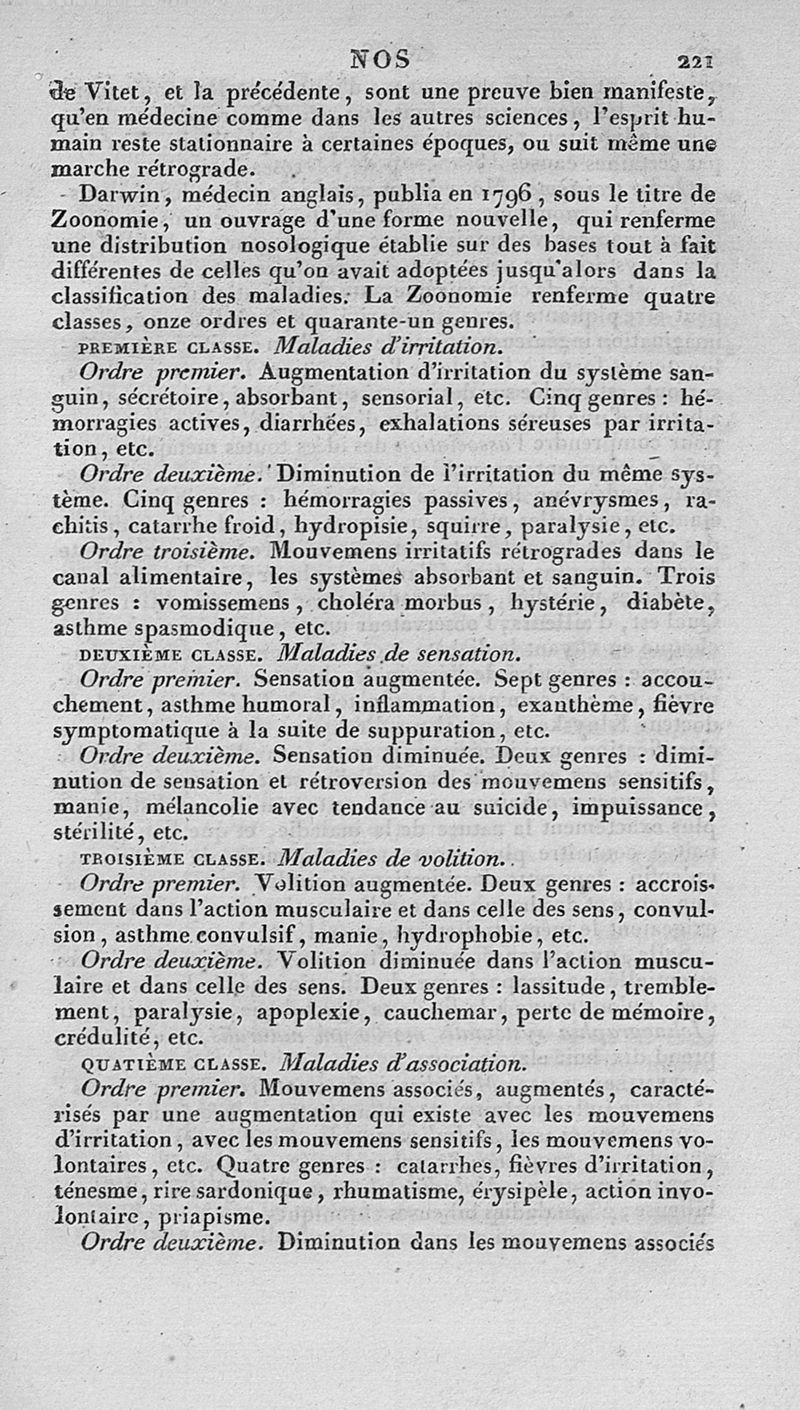 NOS 221

de Vitet, et la précédente, sont une preuve bien manifeste, qu'en médecine comme dans les autres sciences, l'esprit humain reste stationnaire à certaines époques, ou suit même une marche rétrograde.

Darwin, médecin anglais, publia en 1796, sous le titre de Zoonomie, un ouvrage d'une forme nouvelle, qui renferme une distribution nosologique établie sur des bases tout à fait différentes de celles qu'on avait adoptées jusqu'alors dans la classification des maladies. La Zoonomie renferme quatre classes, onze ordres et quarante-un genres.

PREMIÈRE CLASSE. Maladies d'irritation.

Ordre premier. Augmentation d'irritation du système sanguin, sécrétoire, absorbant, sensorial, etc. Cinq genres : hémorragies actives, diarrhées, exhalations séreuses par irritation, etc.

Ordre deuxième. Diminution de l'irritation du même système. Cinq genres : hémorragies passives, anévrysmes, rachitis, catarrhe froid, hydropisie, squirre, paralysie, etc.

Ordre troisième. Mouvemens irritatifs rétrogrades dans le canal alimentaire, les systèmes absorbant et sanguin. Trois genres : vomissemens, choléra morbus, hystérie, diabète, asthme spasmodique, etc.

DEUXIÈME CLASSE. Maladies de sensation.

Ordre premier. Sensation augmentée. Sept genres : accouchement, asthme humoral, inflammation, exanthème, fièvre symptomatique à la suite de suppuration, etc.

Ordre deuxième. Sensation diminuée. Deux genres : diminution de sensation et rétroversion des mouvemens sensitifs, manie, mélancolie avec tendance au suicide, impuissance, stérilité, etc.

TROISIÈME CLASSE. Maladies de volition.

Ordre premier. Volition augmentée. Deux genres : accroissement dans l'action musculaire et dans celle des sens, convulsion, asthme convulsif, manie, hydrophobie, etc.

Ordre deuxième. Volition diminuée dans l'action musculaire et dans celle des sens. Deux genres : lassitude, tremblement, paralysie, apoplexie, cauchemar, perte de mémoire, crédulité, etc.

QUATIÈME CLASSE. Maladies d'association.

Ordre premier. Mouvemens associés, augmentés, caractérisés par une augmentation qui existe avec les mouvemens d'irritation, avec les mouvemens sensitifs, les mouvemens volontaires, etc. Quatre genres : catarrhes, fièvres d'irritation, ténesme, rire sardonique, rhumatisme, érysipèle, action involontaire, priapisme.

Ordre deuxième. Diminution dans les mouvemens associés